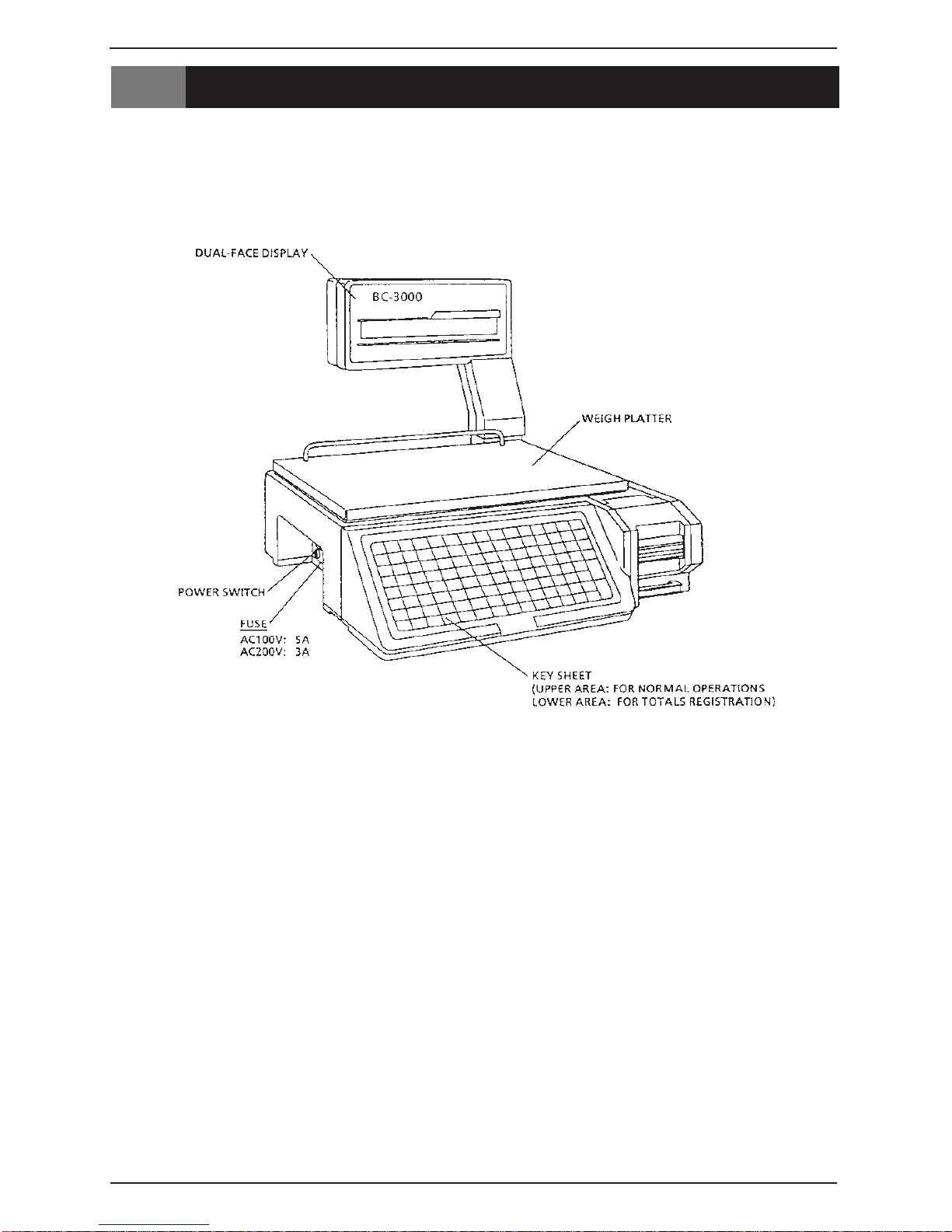 DUAL-FACE DISPLAY

BC-3000

WEIGH PLATTER

POWER SWITCH

FUSE
AC100V: 5A
AC200V: 3A

KEY SHEET
(UPPER AREA: FOR NORMAL OPERATIONS
LOWER AREA: FOR TOTALS REGISTRATION)